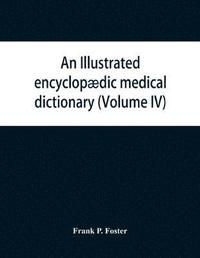 An Illustrated encyclopædic medical dictionary (Volume IV)

Frank P. Foster